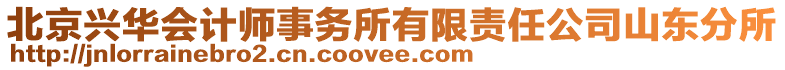 北京兴华会计师事务所有限责任公司山东分所
http://jnlorrainebro2.cn.coovee.com